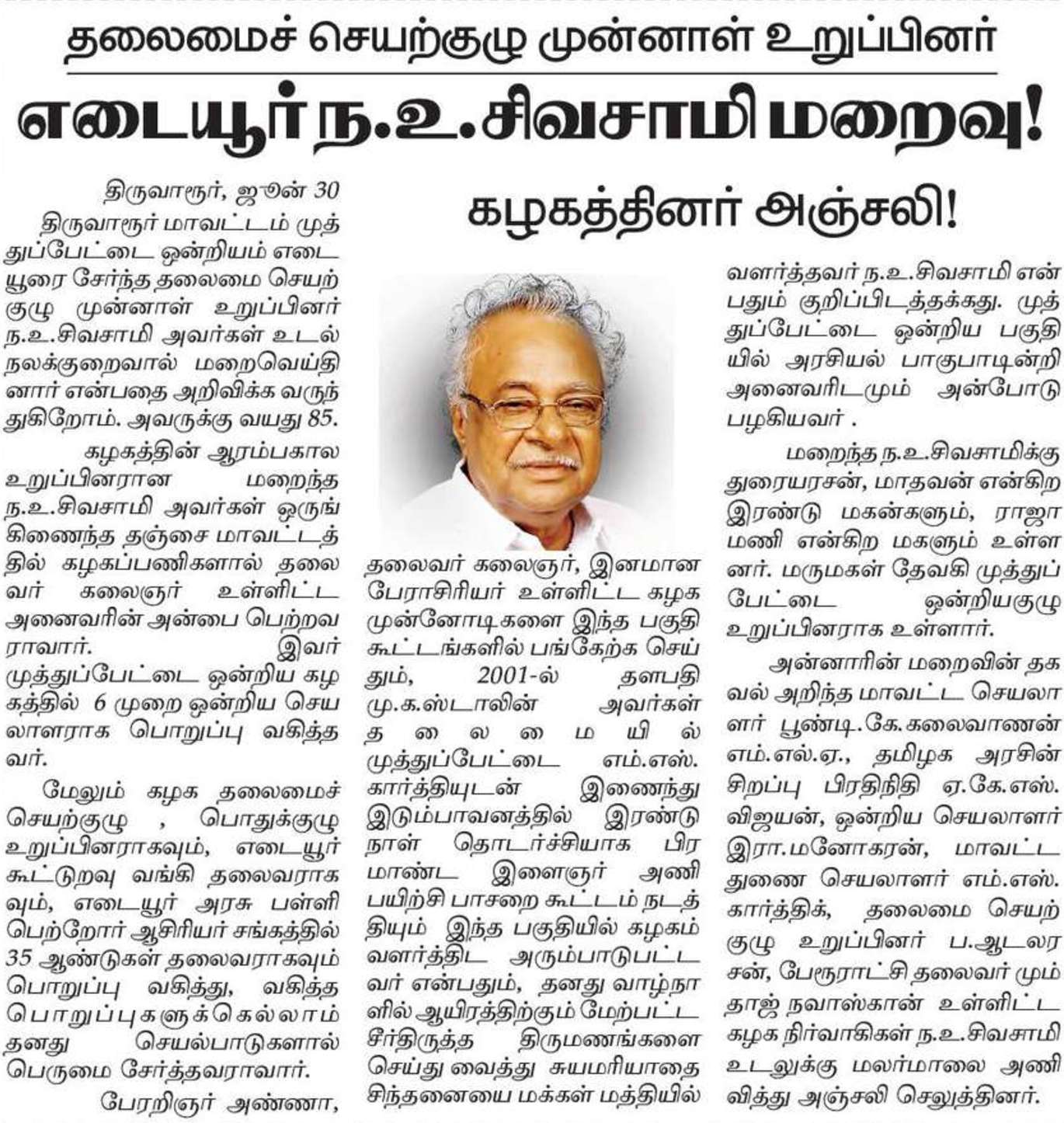 தலைமைச் செயற்குழு முன்னாள் உறுப்பினர்

எடையூர் ந.உ.சிவசாமி மறைவு!

கழகத்தினர் அஞ்சலி!

திருவாரூர், ஜூன் 30

திருவாரூர் மாவட்டம் முத்துப்பேட்டை ஒன்றியம் எடையூரை சேர்ந்த தலைமை செயற்குழு முன்னாள் உறுப்பினர் ந.உ.சிவசாமி அவர்கள் உடல் நலக்குறைவால் மறைவெய்தினார் என்பதை அறிவிக்க வருந்துகிறோம். அவருக்கு வயது 85.

கழகத்தின் ஆரம்பகால உறுப்பினரான மறைந்த ந.உ.சிவசாமி அவர்கள் ஒருங்கிணைந்த தஞ்சை மாவட்டத்தில் கழகப்பணிகளால் தலைவர் கலைஞர் உள்ளிட்ட அனைவரின் அன்பை பெற்றவராவார். இவர் முத்துப்பேட்டை ஒன்றிய கழகத்தில் 6 முறை ஒன்றிய செயலாளராக பொறுப்பு வகித்தவர்.

மேலும் கழக தலைமைச் செயற்குழு , பொதுக்குழு உறுப்பினராகவும், எடையூர் கூட்டுறவு வங்கி தலைவராகவும், எடையூர் அரசு பள்ளி பெற்றோர் ஆசிரியர் சங்கத்தில் 35 ஆண்டுகள் தலைவராகவும் பொறுப்பு வகித்து, வகித்த பொறுப்புகளுக்கெல்லாம் தனது செயல்பாடுகளால் பெருமை சேர்த்தவராவார்.

பேரறிஞர் அண்ணா, தலைவர் கலைஞர், இனமான பேராசிரியர் உள்ளிட்ட கழக முன்னோடிகளை இந்த பகுதி கூட்டங்களில் பங்கேற்க செய்தும், 2001-ல் தளபதி மு.க.ஸ்டாலின் அவர்கள் தலைமையில் முத்துப்பேட்டை எம்.எஸ். கார்த்தியுடன் இணைந்து இடும்பாவனத்தில் இரண்டு நாள் தொடர்ச்சியாக பிரமாண்ட இளைஞர் அணி பயிற்சி பாசறை கூட்டம் நடத்தியும் இந்த பகுதியில் கழகம் வளர்த்திட அரும்பாடுபட்டவர் என்பதும், தனது வாழ்நாளில் ஆயிரத்திற்கும் மேற்பட்ட சீர்திருத்த திருமணங்களை செய்து வைத்து சுயமரியாதை சிந்தனையை மக்கள் மத்தியில் வளர்த்தவர் ந.உ.சிவசாமி என்பதும் குறிப்பிடத்தக்கது. முத்துப்பேட்டை ஒன்றிய பகுதியில் அரசியல் பாகுபாடின்றி அனைவரிடமும் அன்போடு பழகியவர் .

மறைந்த ந.உ.சிவசாமிக்கு துரையரசன், மாதவன் என்கிற இரண்டு மகன்களும், ராஜாமணி என்கிற மகளும் உள்ளனர். மருமகள் தேவகி முத்துப்பேட்டை ஒன்றியகுழு உறுப்பினராக உள்ளார்.

அன்னாரின் மறைவின் தகவல் அறிந்த மாவட்ட செயலாளர் பூண்டி.கே.கலைவாணன் எம்.எல்.ஏ., தமிழக அரசின் சிறப்பு பிரதிநிதி ஏ.கே.எஸ். விஜயன், ஒன்றிய செயலாளர் இரா.மனோகரன், மாவட்ட துணை செயலாளர் எம்.எஸ். கார்த்திக், தலைமை செயற்குழு உறுப்பினர் ப.ஆடலரசன், பேரூராட்சி தலைவர் மும்தாஜ் நவாஸ்கான் உள்ளிட்ட கழக நிர்வாகிகள் ந.உ.சிவசாமி உடலுக்கு மலர்மாலை அணிவித்து அஞ்சலி செலுத்தினர்.